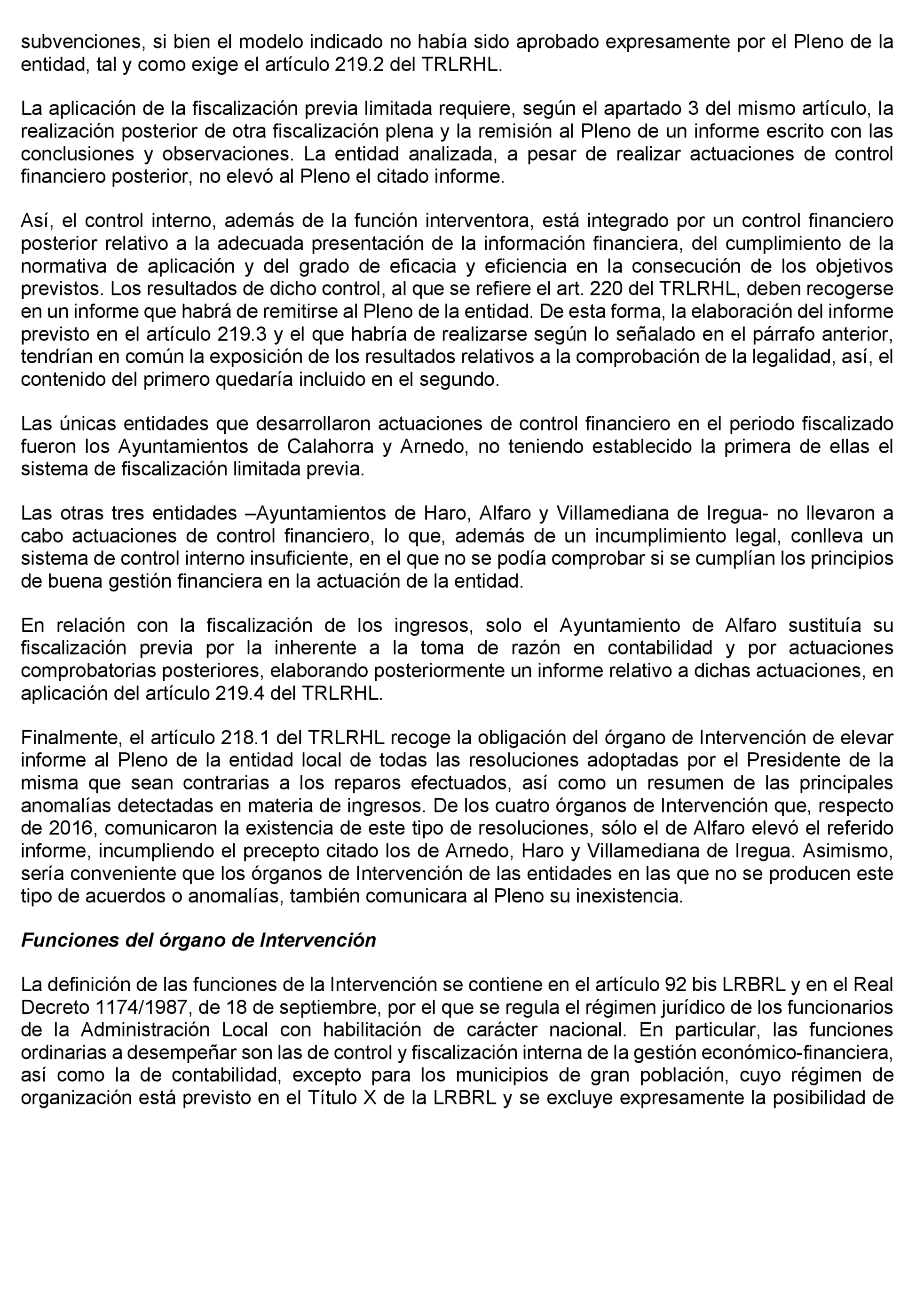 subvenciones, si bien el modelo indicado no había sido aprobado expresamente por el Pleno de la entidad, tal y como exige el artículo 219.2 del TRLRHL.

La aplicación de la fiscalización previa limitada requiere, según el apartado 3 del mismo artículo, la realización posterior de otra fiscalización plena y la remisión al Pleno de un informe escrito con las conclusiones y observaciones. La entidad analizada, a pesar de realizar actuaciones de control financiero posterior, no elevó al Pleno el citado informe.

Así, el control interno, además de la función interventora, está integrado por un control financiero posterior relativo a la adecuada presentación de la información financiera, del cumplimiento de la normativa de aplicación y del grado de eficacia y eficiencia en la consecución de los objetivos previstos. Los resultados de dicho control, al que se refiere el art. 220 del TRLRHL, deben recogerse en un informe que habrá de remitirse al Pleno de la entidad. De esta forma, la elaboración del informe previsto en el artículo 219.3 y el que habría de realizarse según lo señalado en el párrafo anterior, tendrían en común la exposición de los resultados relativos a la comprobación de la legalidad, así, el contenido del primero quedaría incluido en el segundo.

Las únicas entidades que desarrollaron actuaciones de control financiero en el periodo fiscalizado fueron los Ayuntamientos de Calahorra y Arnedo, no teniendo establecido la primera de ellas el sistema de fiscalización limitada previa.

Las otras tres entidades –Ayuntamientos de Haro, Alfaro y Villamediana de Iregua- no llevaron a cabo actuaciones de control financiero, lo que, además de un incumplimiento legal, conlleva un sistema de control interno insuficiente, en el que no se podía comprobar si se cumplían los principios de buena gestión financiera en la actuación de la entidad.

En relación con la fiscalización de los ingresos, solo el Ayuntamiento de Alfaro sustituía su fiscalización previa por la inherente a la toma de razón en contabilidad y por actuaciones comprobatorias posteriores, elaborando posteriormente un informe relativo a dichas actuaciones, en aplicación del artículo 219.4 del TRLRHL.

Finalmente, el artículo 218.1 del TRLRHL recoge la obligación del órgano de Intervención de elevar informe al Pleno de la entidad local de todas las resoluciones adoptadas por el Presidente de la misma que sean contrarias a los reparos efectuados, así como un resumen de las principales anomalías detectadas en materia de ingresos. De los cuatro órganos de Intervención que, respecto de 2016, comunicaron la existencia de este tipo de resoluciones, sólo el de Alfaro elevó el referido informe, incumpliendo el precepto citado los de Arnedo, Haro y Villamediana de Iregua. Asimismo, sería conveniente que los órganos de Intervención de las entidades en las que no se producen este tipo de acuerdos o anomalías, también comunicara al Pleno su inexistencia.

Funciones del órgano de Intervención

La definición de las funciones de la Intervención se contiene en el artículo 92 bis LRBRL y en el Real Decreto 1174/1987, de 18 de septiembre, por el que se regula el régimen jurídico de los funcionarios de la Administración Local con habilitación de carácter nacional. En particular, las funciones ordinarias a desempeñar son las de control y fiscalización interna de la gestión económico-financiera, así como la de contabilidad, excepto para los municipios de gran población, cuyo régimen de organización está previsto en el Título X de la LRBRL y se excluye expresamente la posibilidad de